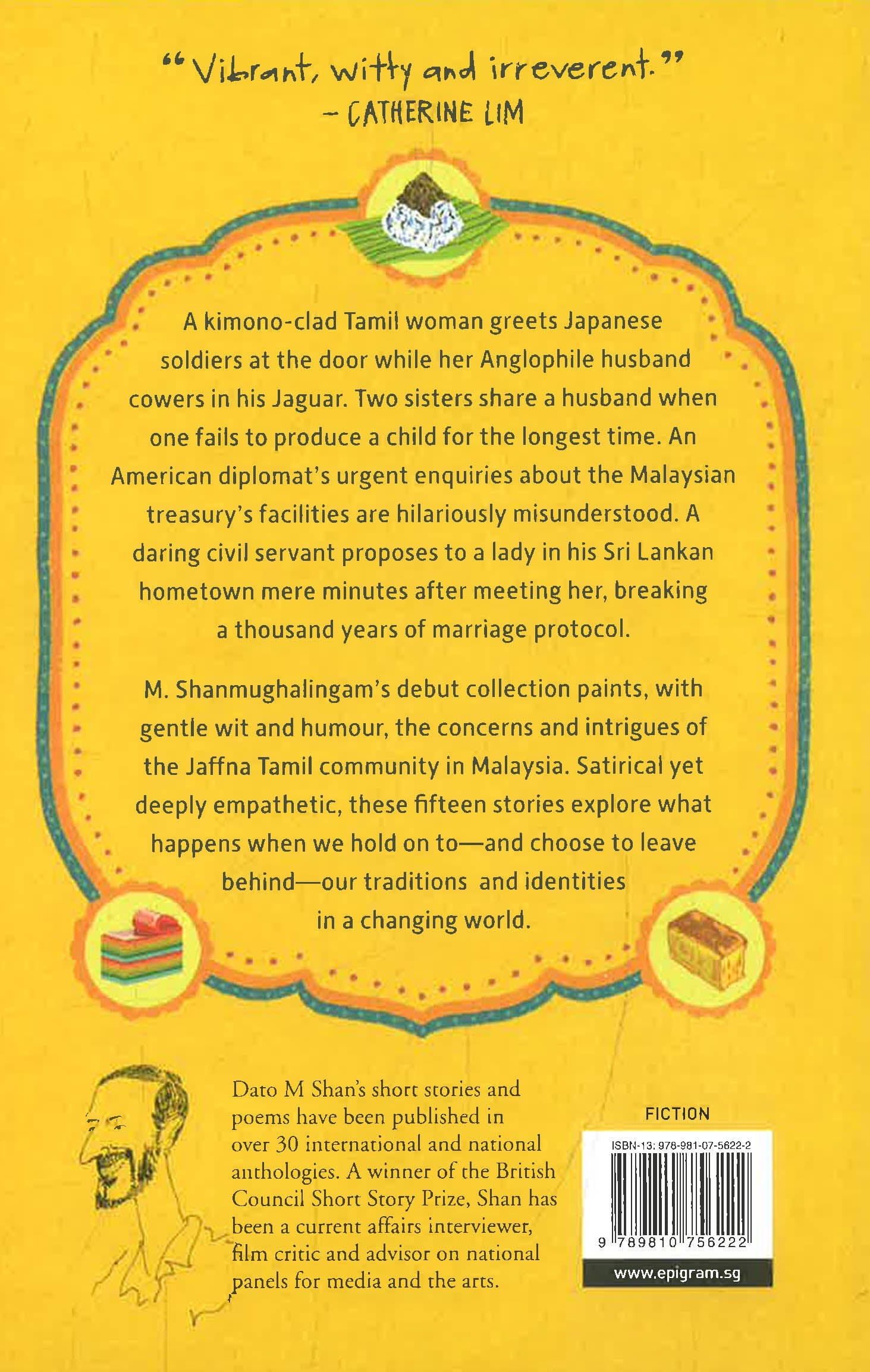 "Vibrant, witty and irreverent."
– CATHERINE LIM

A kimono-clad Tamil woman greets Japanese soldiers at the door while her Anglophile husband cowers in his Jaguar. Two sisters share a husband when one fails to produce a child for the longest time. An American diplomat's urgent enquiries about the Malaysian treasury's facilities are hilariously misunderstood. A daring civil servant proposes to a lady in his Sri Lankan hometown mere minutes after meeting her, breaking a thousand years of marriage protocol.

M. Shanmughalingam's debut collection paints, with gentle wit and humour, the concerns and intrigues of the Jaffna Tamil community in Malaysia. Satirical yet deeply empathetic, these fifteen stories explore what happens when we hold on to—and choose to leave behind—our traditions and identities in a changing world.

Dato M Shan's short stories and poems have been published in over 30 international and national anthologies. A winner of the British Council Short Story Prize, Shan has been a current affairs interviewer, film critic and advisor on national panels for media and the arts.

FICTION

ISBN-13: 978-981-07-5622-2

9 789810 756222

www.epigram.sg